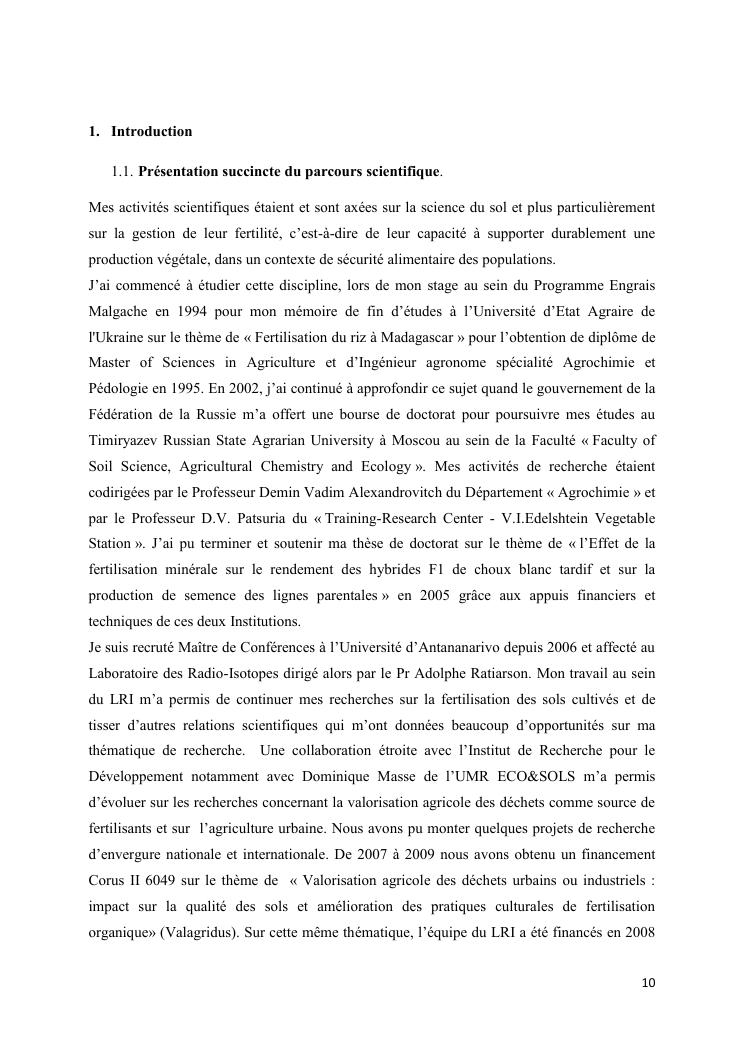 1. Introduction

1.1. Présentation succincte du parcours scientifique.

Mes activités scientifiques étaient et sont axées sur la science du sol et plus particulièrement sur la gestion de leur fertilité, c'est-à-dire de leur capacité à supporter durablement une production végétale, dans un contexte de sécurité alimentaire des populations.

J'ai commencé à étudier cette discipline, lors de mon stage au sein du Programme Engrais Malgache en 1994 pour mon mémoire de fin d'études à l'Université d'Etat Agraire de l'Ukraine sur le thème de « Fertilisation du riz à Madagascar » pour l'obtention de diplôme de Master of Sciences in Agriculture et d'Ingénieur agronome spécialité Agrochimie et Pédologie en 1995. En 2002, j'ai continué à approfondir ce sujet quand le gouvernement de la Fédération de la Russie m'a offert une bourse de doctorat pour poursuivre mes études au Timiryazev Russian State Agrarian University à Moscou au sein de la Faculté « Faculty of Soil Science, Agricultural Chemistry and Ecology ». Mes activités de recherche étaient codirigées par le Professeur Demin Vadim Alexandrovitch du Département « Agrochimie » et par le Professeur D.V. Patsuria du « Training-Research Center - V.I.Edelshtein Vegetable Station ». J'ai pu terminer et soutenir ma thèse de doctorat sur le thème de « l'Effet de la fertilisation minérale sur le rendement des hybrides F1 de choux blanc tardif et sur la production de semence des lignes parentales » en 2005 grâce aux appuis financiers et techniques de ces deux Institutions.

Je suis recruté Maître de Conférences à l'Université d'Antananarivo depuis 2006 et affecté au Laboratoire des Radio-Isotopes dirigé alors par le Pr Adolphe Ratiarson. Mon travail au sein du LRI m'a permis de continuer mes recherches sur la fertilisation des sols cultivés et de tisser d'autres relations scientifiques qui m'ont données beaucoup d'opportunités sur ma thématique de recherche. Une collaboration étroite avec l'Institut de Recherche pour le Développement notamment avec Dominique Masse de l'UMR ECO&SOLS m'a permis d'évoluer sur les recherches concernant la valorisation agricole des déchets comme source de fertilisants et sur l'agriculture urbaine. Nous avons pu monter quelques projets de recherche d'envergure nationale et internationale. De 2007 à 2009 nous avons obtenu un financement Corus II 6049 sur le thème de « Valorisation agricole des déchets urbains ou industriels : impact sur la qualité des sols et amélioration des pratiques culturales de fertilisation organique» (Valagridus). Sur cette même thématique, l'équipe du LRI a été financés en 2008

10